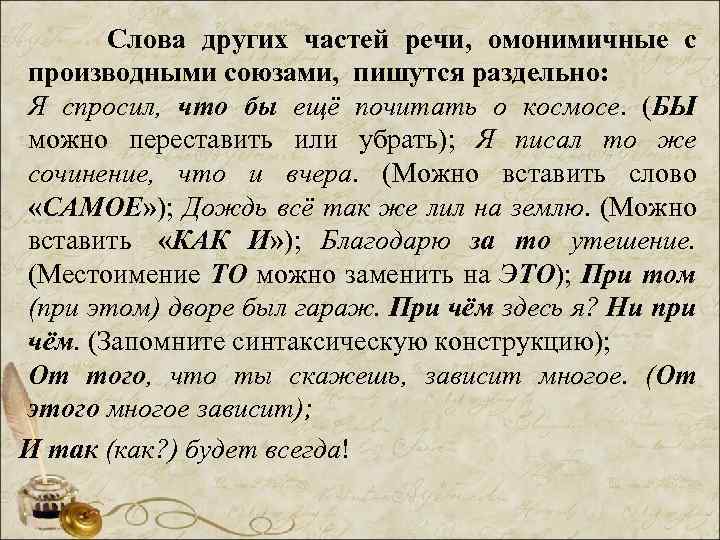 Слова других частей речи, омонимичные с производными союзами, пишутся раздельно:
Я спросил, что бы ещё почитать о космосе. (БЫ можно переставить или убрать); Я писал то же сочинение, что и вчера. (Можно вставить слово «САМОЕ»); Дождь всё так же лил на землю. (Можно вставить «КАК И»); Благодарю за то утешение. (Местоимение ТО можно заменить на ЭТО); При том (при этом) дворе был гараж. При чём здесь я? Ни при чём. (Запомните синтаксическую конструкцию);
От того, что ты скажешь, зависит многое. (От этого многое зависит);
И так (как?) будет всегда!